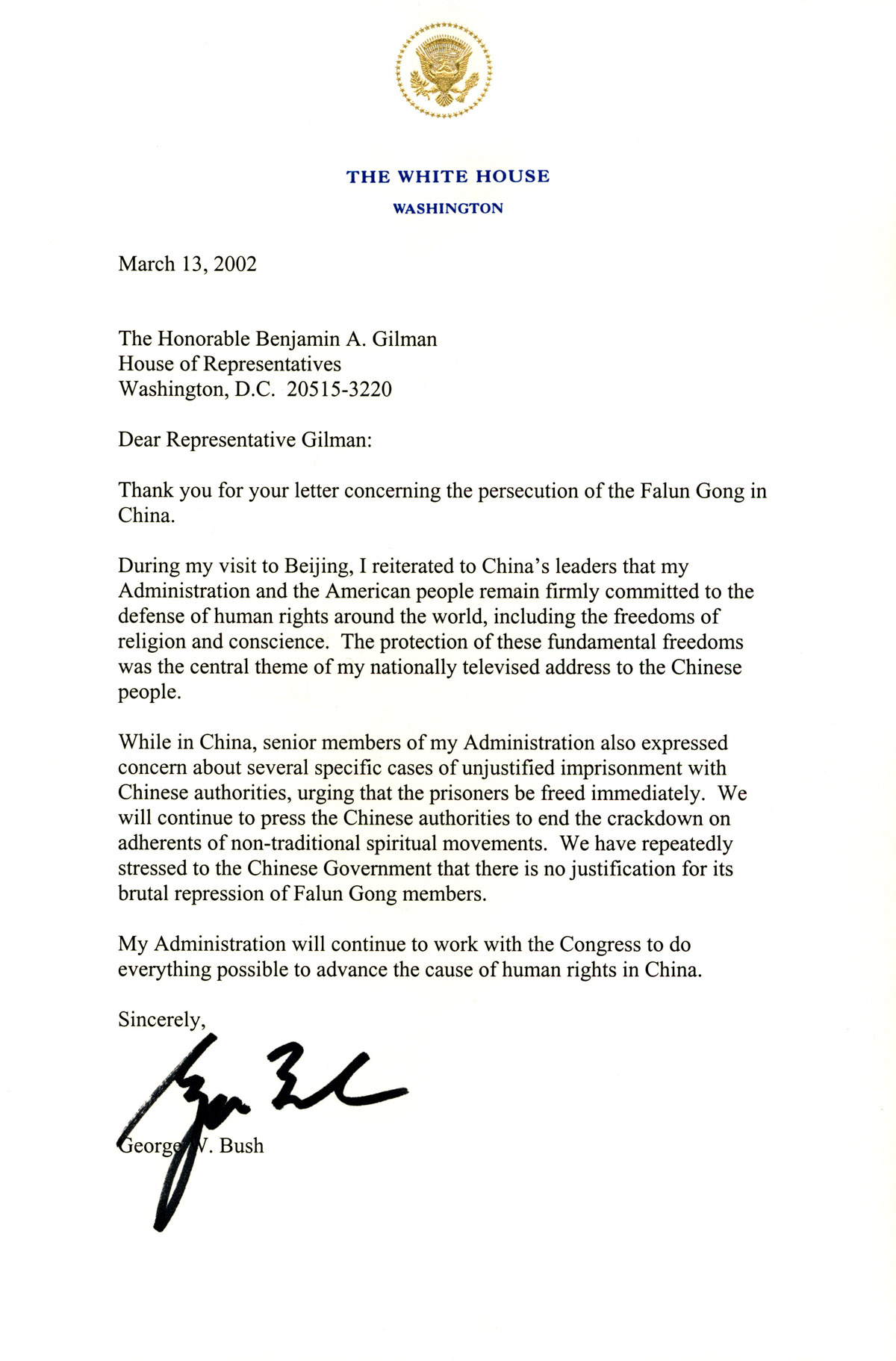 THE WHITE HOUSE
WASHINGTON

March 13, 2002

The Honorable Benjamin A. Gilman
House of Representatives
Washington, D.C. 20515-3220

Dear Representative Gilman:

Thank you for your letter concerning the persecution of the Falun Gong in China.

During my visit to Beijing, I reiterated to China's leaders that my Administration and the American people remain firmly committed to the defense of human rights around the world, including the freedoms of religion and conscience. The protection of these fundamental freedoms was the central theme of my nationally televised address to the Chinese people.

While in China, senior members of my Administration also expressed concern about several specific cases of unjustified imprisonment with Chinese authorities, urging that the prisoners be freed immediately. We will continue to press the Chinese authorities to end the crackdown on adherents of non-traditional spiritual movements. We have repeatedly stressed to the Chinese Government that there is no justification for its brutal repression of Falun Gong members.

My Administration will continue to work with the Congress to do everything possible to advance the cause of human rights in China.

Sincerely,

George W. Bush